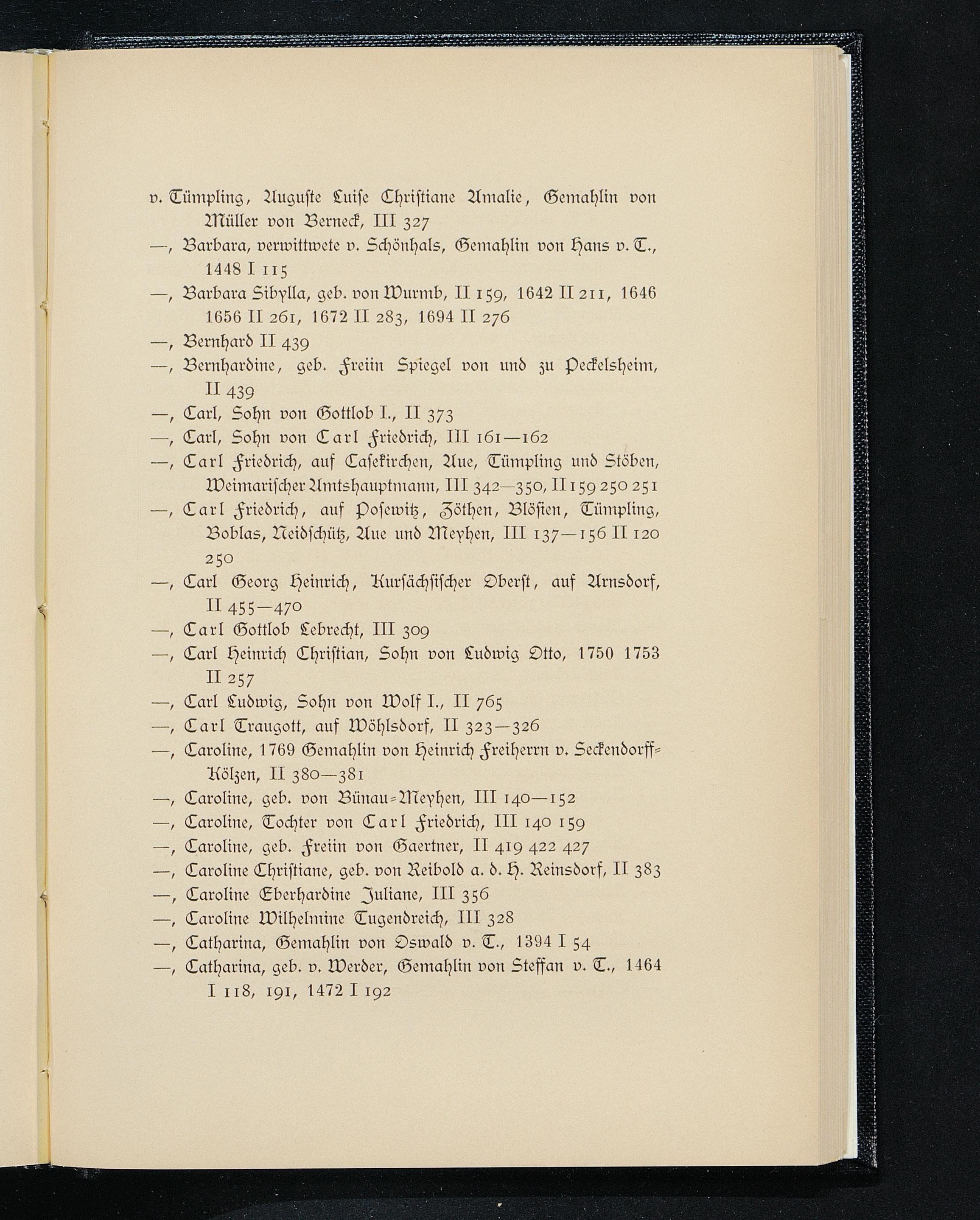 v. Tümpling, Auguste Luise Christiane Amalie, Gemahlin von Müller von Berneck, III 327

—, Barbara, verwittwete v. Schönhals, Gemahlin von Hans v. T., 1448 I 115

—, Barbara Sibylla, geb. von Wurmb, II 159, 1642 II 211, 1646 1656 II 261, 1672 II 283, 1694 II 276

—, Bernhard II 439

—, Bernhardine, geb. Freiin Spiegel von und zu Peckelsheim, II 439

—, Carl, Sohn von Gottlob I., II 373

—, Carl, Sohn von Carl Friedrich, III 161—162

—, Carl Friedrich, auf Casekirchen, Aue, Tümpling und Stöben, Weimarischer Amtshauptmann, III 342—350, II 159 250 251

—, Carl Friedrich, auf Posewitz, Zöthen, Blösien, Tümpling, Boblas, Neidschütz, Aue und Meyhen, III 137—156 II 120 250

—, Carl Georg Heinrich, Kursächsischer Oberst, auf Arnsdorf, II 455—470

—, Carl Gottlob Lebrecht, III 309

—, Carl Heinrich Christian, Sohn von Ludwig Otto, 1750 1753 II 257

—, Carl Ludwig, Sohn von Wolf I., II 765

—, Carl Traugott, auf Wöhlsdorf, II 323—326

—, Caroline, 1769 Gemahlin von Heinrich Freiherrn v. Seckendorff-Kölzen, II 380—381

—, Caroline, geb. von Bünau-Meyhen, III 140—152

—, Caroline, Tochter von Carl Friedrich, III 140 159

—, Caroline, geb. Freiin von Gaertner, II 419 422 427

—, Caroline Christiane, geb. von Reibold a. d. H. Reinsdorf, II 383

—, Caroline Eberhardine Juliane, III 356

—, Caroline Wilhelmine Tugendreich, III 328

—, Catharina, Gemahlin von Oswald v. T., 1394 I 54

—, Catharina, geb. v. Werder, Gemahlin von Steffan v. T., 1464 I 118, 191, 1472 I 192